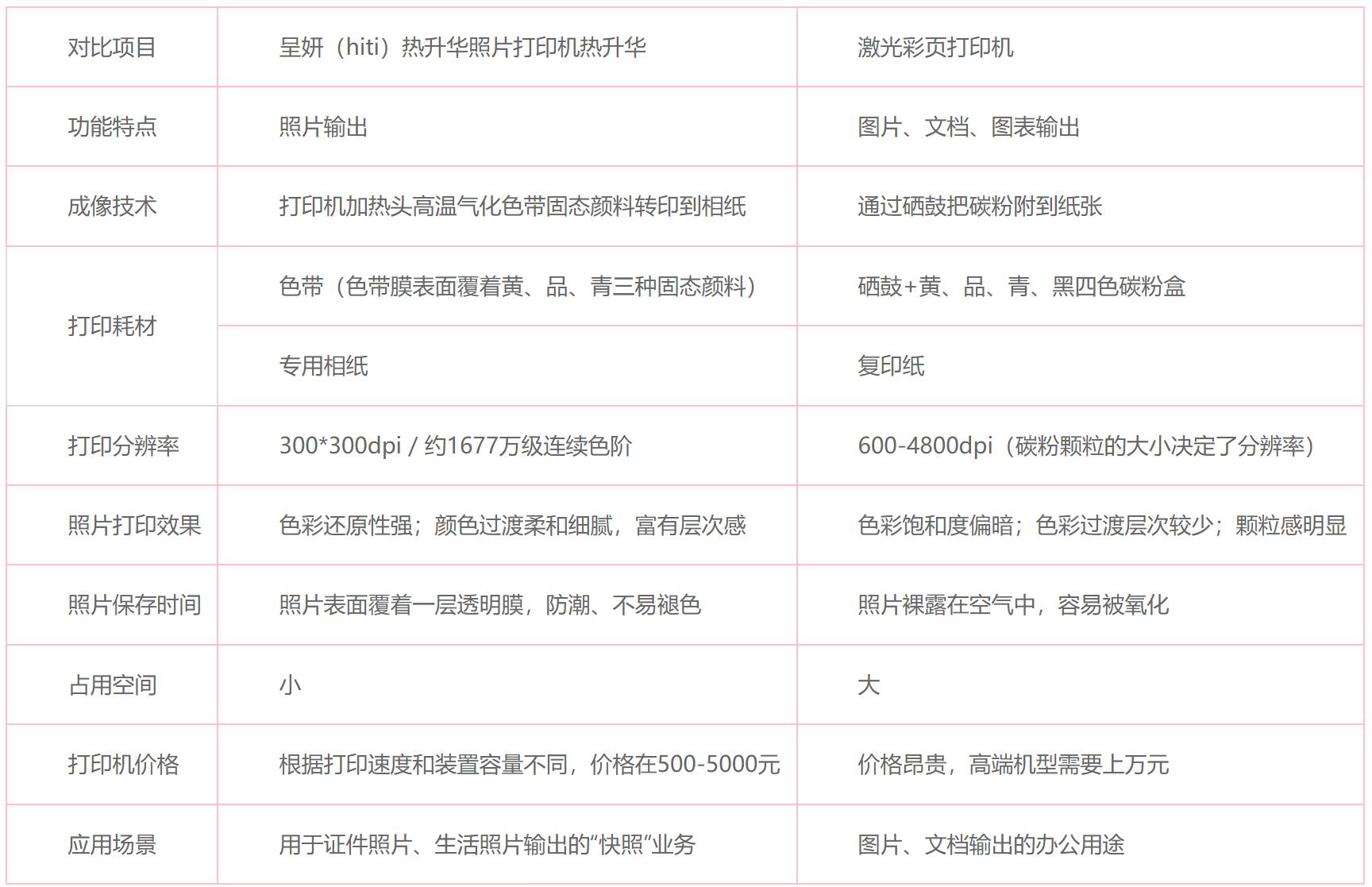 | 对比项目 | 呈妍（hiti）热升华照片打印机热升华 | 激光彩页打印机 |
|---|---|---|
| 功能特点 | 照片输出 | 图片、文档、图表输出 |
| 成像技术 | 打印机加热头高温气化色带固态颜料转印到相纸 | 通过硒鼓把碳粉附到纸张 |
| 打印耗材 | 色带（色带膜表面覆着黄、品、青三种固态颜料） | 硒鼓+黄、品、青、黑四色碳粉盒 |
| | 专用相纸 | 复印纸 |
| 打印分辨率 | 300*300dpi / 约1677万级连续色阶 | 600-4800dpi（碳粉颗粒的大小决定了分辨率） |
| 照片打印效果 | 色彩还原性强；颜色过渡柔和细腻，富有层次感 | 色彩饱和度偏暗；色彩过渡层次较少；颗粒感明显 |
| 照片保存时间 | 照片表面覆着一层透明膜，防潮、不易褪色 | 照片裸露在空气中，容易被氧化 |
| 占用空间 | 小 | 大 |
| 打印机价格 | 根据打印速度和装置容量不同，价格在500-5000元 | 价格昂贵，高端机型需要上万元 |
| 应用场景 | 用于证件照片、生活照片输出的“快照”业务 | 图片、文档输出的办公用途 |